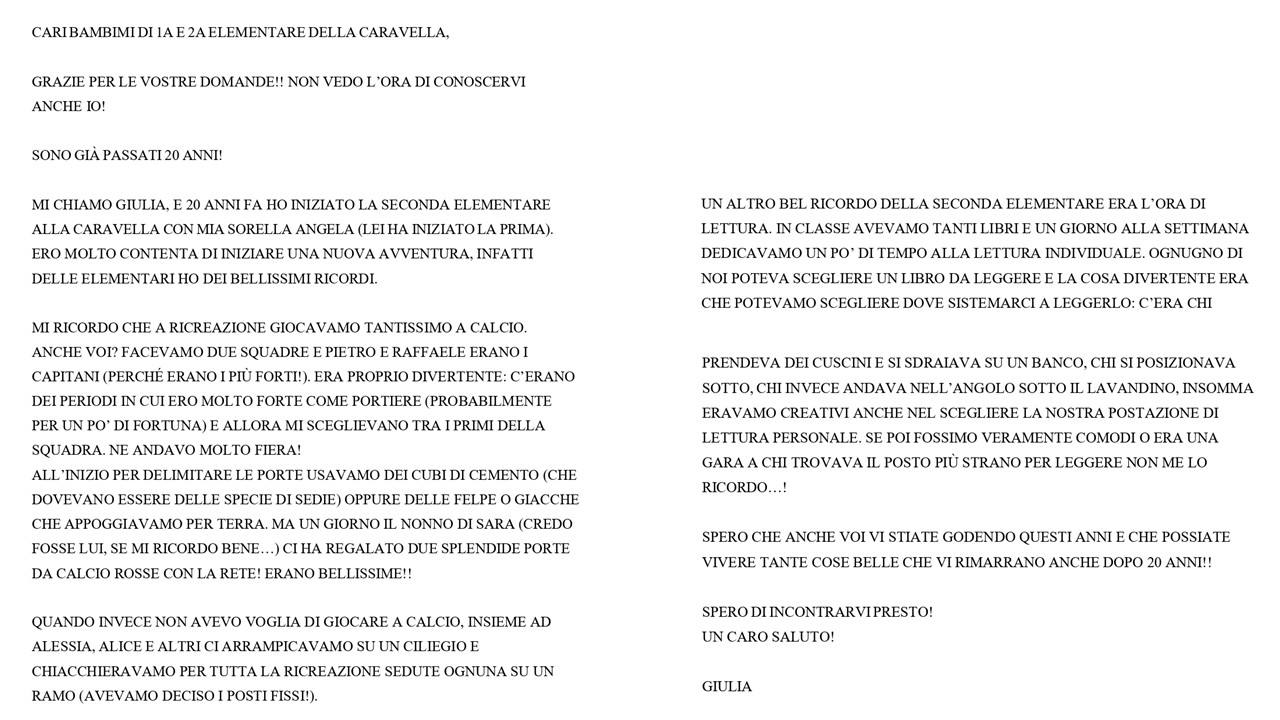 CARI BAMBIMI DI 1A E 2A ELEMENTARE DELLA CARAVELLA,

GRAZIE PER LE VOSTRE DOMANDE!! NON VEDO L'ORA DI CONOSCERVI ANCHE IO!

SONO GIÀ PASSATI 20 ANNI!

MI CHIAMO GIULIA, E 20 ANNI FA HO INIZIATO LA SECONDA ELEMENTARE ALLA CARAVELLA CON MIA SORELLA ANGELA (LEI HA INIZIATO LA PRIMA). ERO MOLTO CONTENTA DI INIZIARE UNA NUOVA AVVENTURA, INFATTI DELLE ELEMENTARI HO DEI BELLISSIMI RICORDI.

MI RICORDO CHE A RICREAZIONE GIOCAVAMO TANTISSIMO A CALCIO. ANCHE VOI? FACEVAMO DUE SQUADRE E PIETRO E RAFFAELE ERANO I CAPITANI (PERCHÉ ERANO I PIÙ FORTI!). ERA PROPRIO DIVERTENTE: C'ERANO DEI PERIODI IN CUI ERO MOLTO FORTE COME PORTIERE (PROBABILMENTE PER UN PO' DI FORTUNA) E ALLORA MI SCEGLIEVANO TRA I PRIMI DELLA SQUADRA. NE ANDAVO MOLTO FIERA!
ALL'INIZIO PER DELIMITARE LE PORTE USAVAMO DEI CUBI DI CEMENTO (CHE DOVEVANO ESSERE DELLE SPECIE DI SEDIE) OPPURE DELLE FELPE O GIACCHE CHE APPOGGIAVAMO PER TERRA. MA UN GIORNO IL NONNO DI SARA (CREDO FOSSE LUI, SE MI RICORDO BENE…) CI HA REGALATO DUE SPLENDIDE PORTE DA CALCIO ROSSE CON LA RETE! ERANO BELLISSIME!!

QUANDO INVECE NON AVEVO VOGLIA DI GIOCARE A CALCIO, INSIEME AD ALESSIA, ALICE E ALTRI CI ARRAMPICAVAMO SU UN CILIEGIO E CHIACCHIERAVAMO PER TUTTA LA RICREAZIONE SEDUTE OGNUNA SU UN RAMO (AVEVAMO DECISO I POSTI FISSI!).

UN ALTRO BEL RICORDO DELLA SECONDA ELEMENTARE ERA L'ORA DI LETTURA. IN CLASSE AVEVAMO TANTI LIBRI E UN GIORNO ALLA SETTIMANA DEDICAVAMO UN PO' DI TEMPO ALLA LETTURA INDIVIDUALE. OGNUGNO DI NOI POTEVA SCEGLIERE UN LIBRO DA LEGGERE E LA COSA DIVERTENTE ERA CHE POTEVAMO SCEGLIERE DOVE SISTEMARCI A LEGGERLO: C'ERA CHI

PRENDEVA DEI CUSCINI E SI SDRAIAVA SU UN BANCO, CHI SI POSIZIONAVA SOTTO, CHI INVECE ANDAVA NELL'ANGOLO SOTTO IL LAVANDINO, INSOMMA ERAVAMO CREATIVI ANCHE NEL SCEGLIERE LA NOSTRA POSTAZIONE DI LETTURA PERSONALE. SE POI FOSSIMO VERAMENTE COMODI O ERA UNA GARA A CHI TROVAVA IL POSTO PIÙ STRANO PER LEGGERE NON ME LO RICORDO…!

SPERO CHE ANCHE VOI VI STIATE GODENDO QUESTI ANNI E CHE POSSIATE VIVERE TANTE COSE BELLE CHE VI RIMARRANO ANCHE DOPO 20 ANNI!!

SPERO DI INCONTRARVI PRESTO!
UN CARO SALUTO!

GIULIA